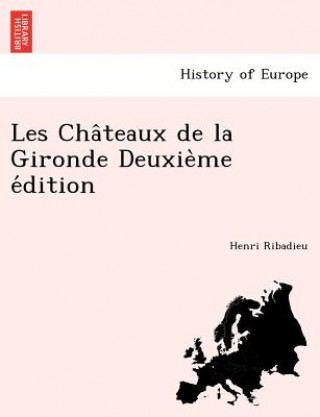 BRITISH LIBRARY

History of Europe

Les Châteaux de la Gironde Deuxième édition

Henri Ribadieu